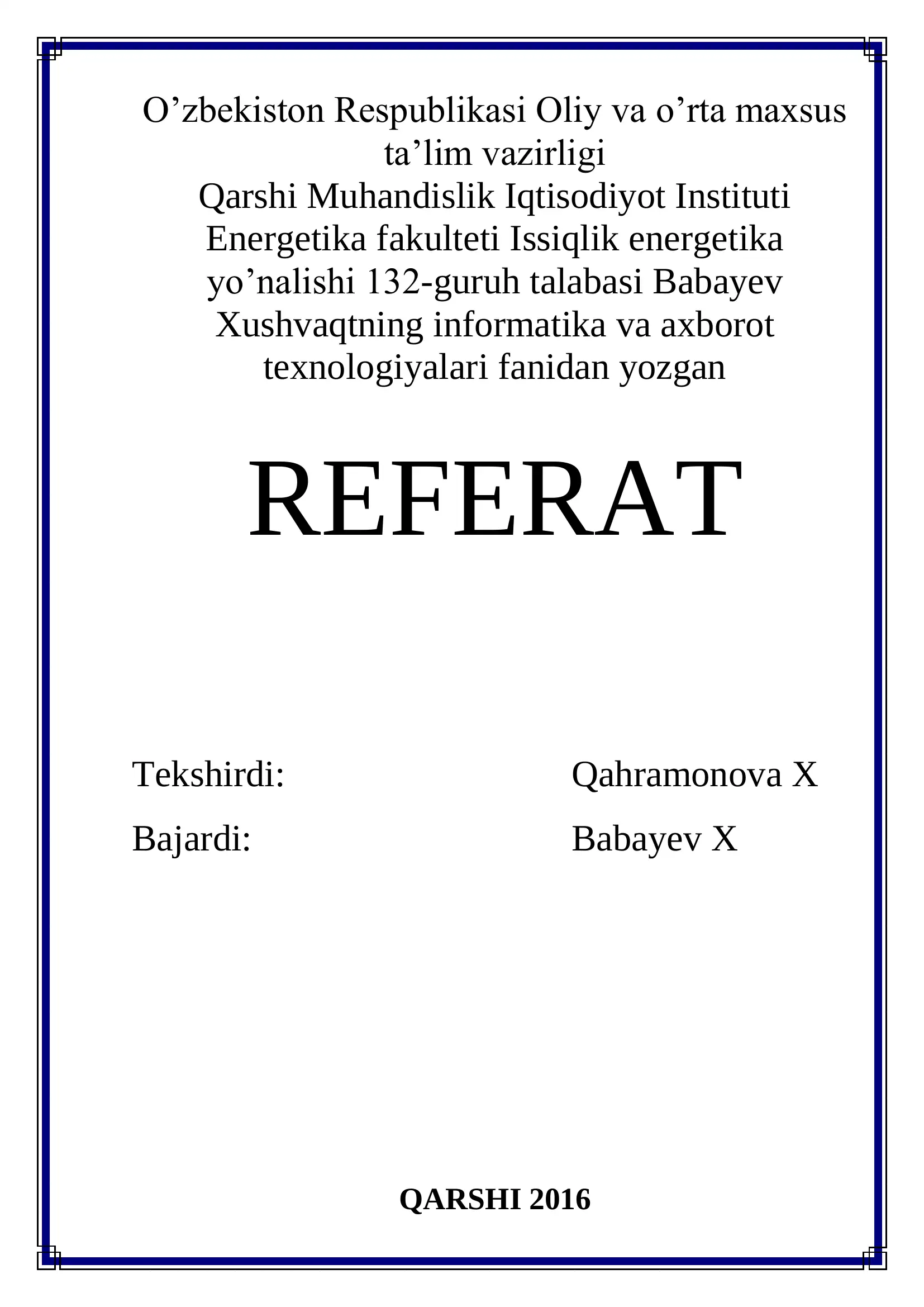 O’zbekiston Respublikasi Oliy va o’rta maxsus ta’lim vazirligi
Qarshi Muhandislik Iqtisodiyot Instituti Energetika fakulteti Issiqlik energetika yo’nalishi 132-guruh talabasi Babayev Xushvaqtning informatika va axborot texnologiyalari fanidan yozgan

REFERAT

Tekshirdi: Qahramonova X
Bajardi: Babayev X

QARSHI 2016